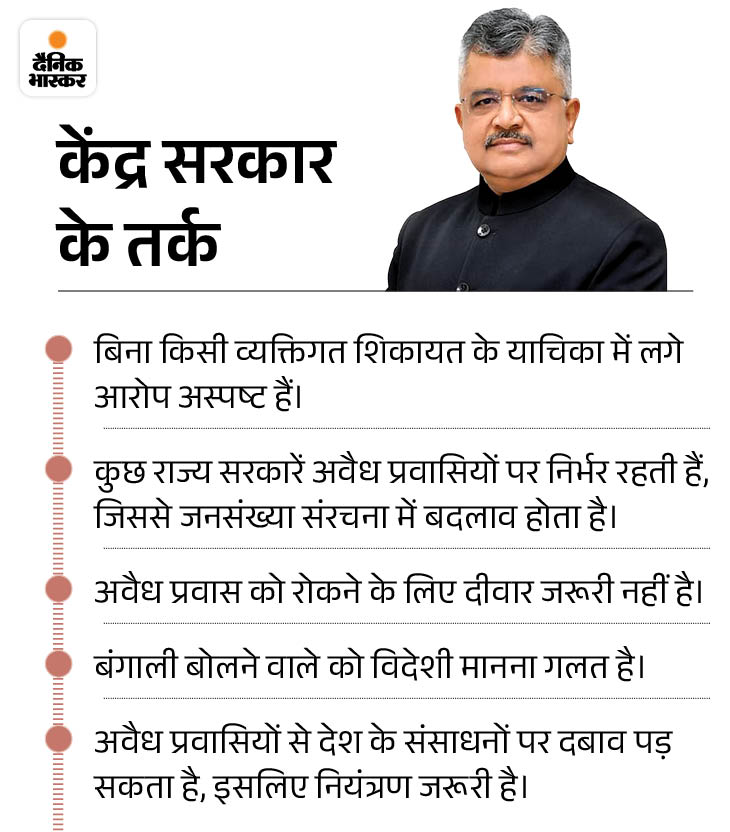 दैनिक भास्कर

केंद्र सरकार के तर्क

बिना किसी व्यक्तिगत शिकायत के याचिका में लगे आरोप अस्पष्ट हैं।

कुछ राज्य सरकारें अवैध प्रवासियों पर निर्भर रहती हैं, जिससे जनसंख्या संरचना में बदलाव होता है।

अवैध प्रवास को रोकने के लिए दीवार जरूरी नहीं है।

बंगाली बोलने वाले को विदेशी मानना गलत है।

अवैध प्रवासियों से देश के संसाधनों पर दबाव पड़ सकता है, इसलिए नियंत्रण जरूरी है।